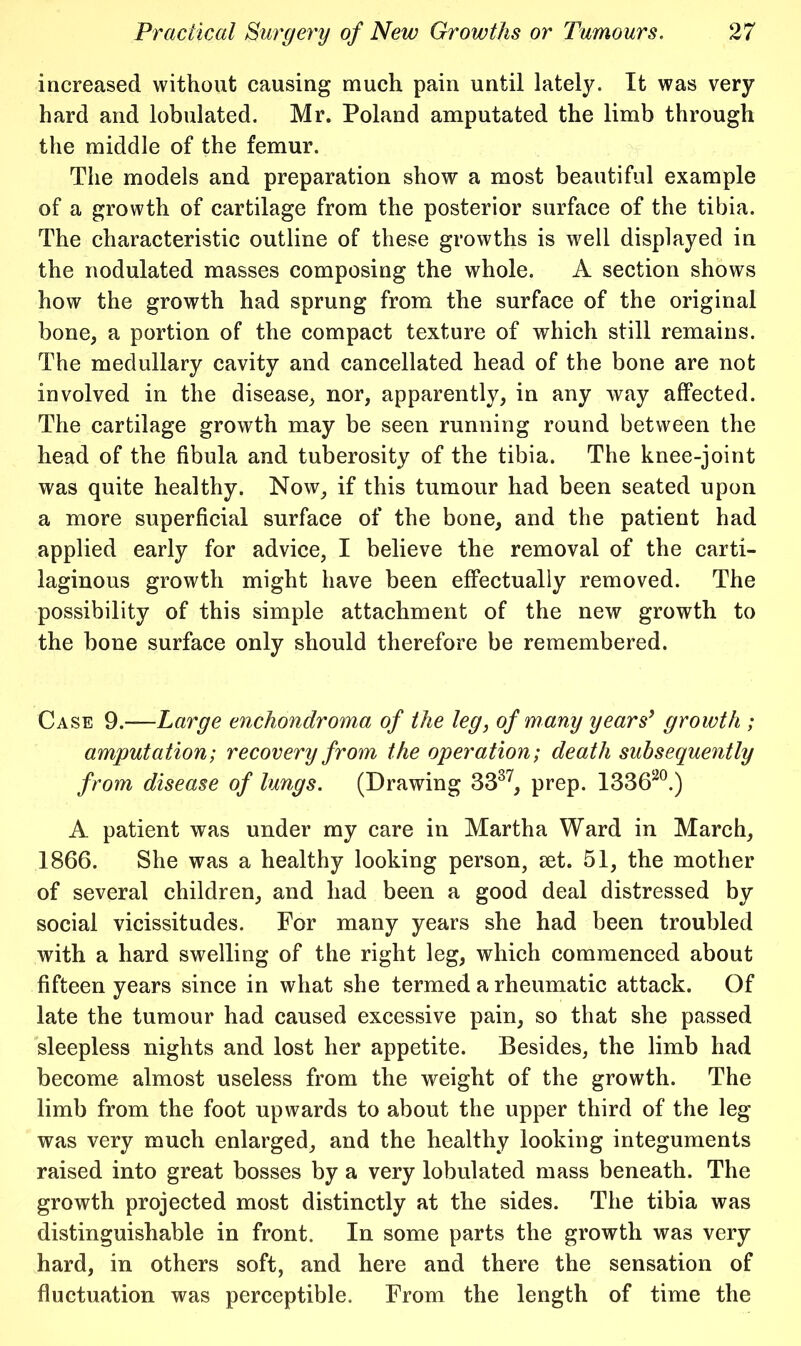 Practical Surgery of New Growths or Tumours. 27

increased without causing much pain until lately. It was very hard and lobulated. Mr. Poland amputated the limb through the middle of the femur.

The models and preparation show a most beautiful example of a growth of cartilage from the posterior surface of the tibia. The characteristic outline of these growths is well displayed in the nodulated masses composing the whole. A section shows how the growth had sprung from the surface of the original bone, a portion of the compact texture of which still remains. The medullary cavity and cancellated head of the bone are not involved in the disease, nor, apparently, in any way affected. The cartilage growth may be seen running round between the head of the fibula and tuberosity of the tibia. The knee-joint was quite healthy. Now, if this tumour had been seated upon a more superficial surface of the bone, and the patient had applied early for advice, I believe the removal of the cartilaginous growth might have been effectually removed. The possibility of this simple attachment of the new growth to the bone surface only should therefore be remembered.

Case 9.—Large enchondroma of the leg, of many years' growth; amputation; recovery from the operation; death subsequently from disease of lungs. (Drawing $33^{37}$, prep. $1336^{20}$.)

A patient was under my care in Martha Ward in March, 1866. She was a healthy looking person, æt. 51, the mother of several children, and had been a good deal distressed by social vicissitudes. For many years she had been troubled with a hard swelling of the right leg, which commenced about fifteen years since in what she termed a rheumatic attack. Of late the tumour had caused excessive pain, so that she passed sleepless nights and lost her appetite. Besides, the limb had become almost useless from the weight of the growth. The limb from the foot upwards to about the upper third of the leg was very much enlarged, and the healthy looking integuments raised into great bosses by a very lobulated mass beneath. The growth projected most distinctly at the sides. The tibia was distinguishable in front. In some parts the growth was very hard, in others soft, and here and there the sensation of fluctuation was perceptible. From the length of time the